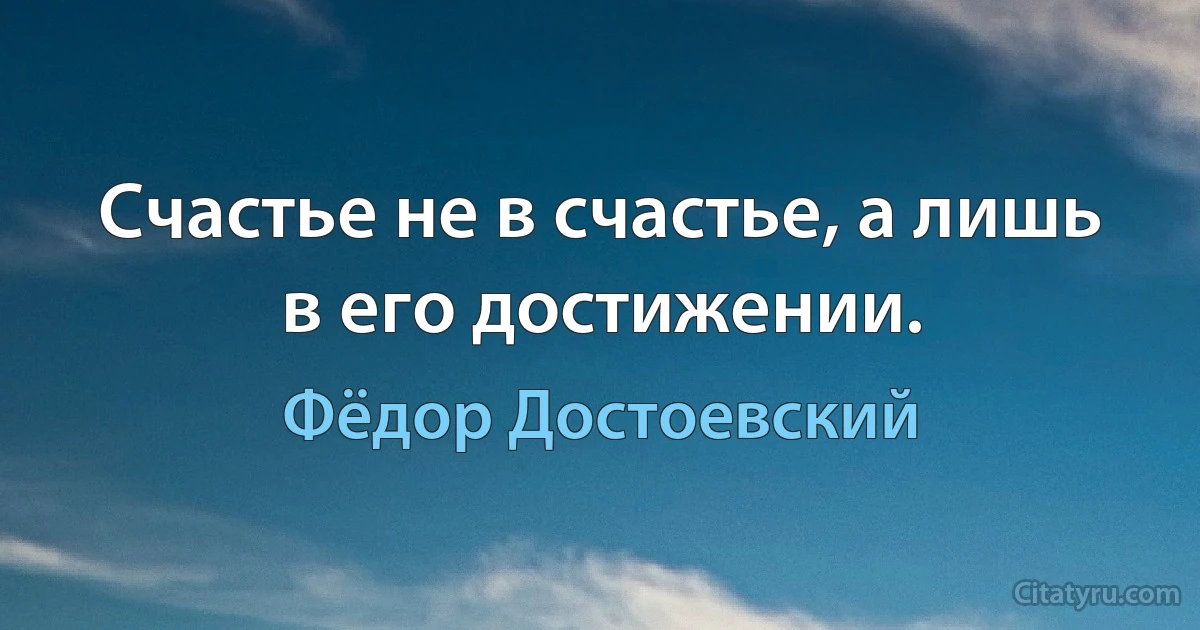 Счастье не в счастье, а лишь в его достижении.

Фёдор Достоевский

Citatyru.com